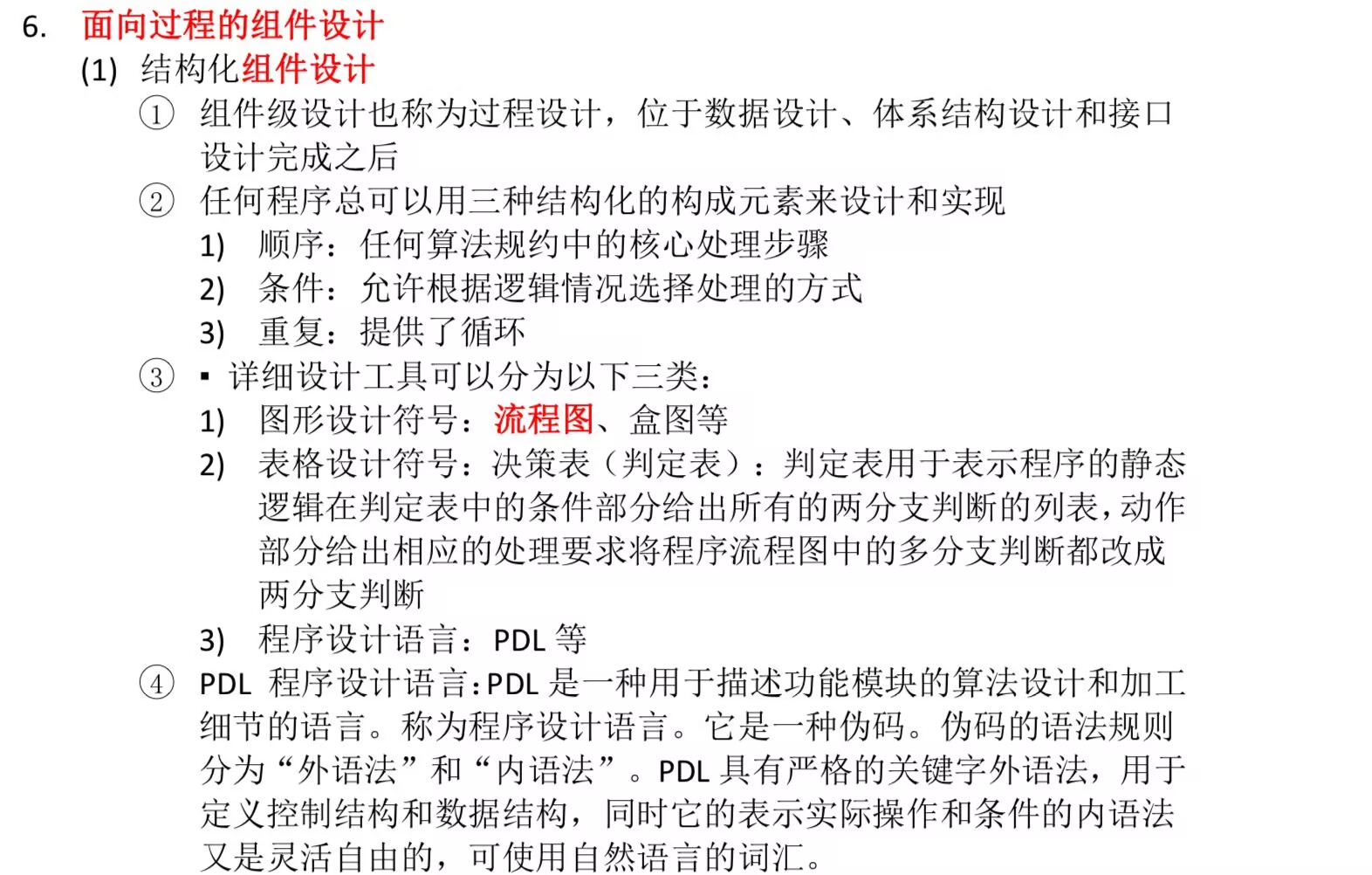 6. 面向过程的组件设计

(1) 结构化组件设计

① 组件级设计也称为过程设计，位于数据设计、体系结构设计和接口设计完成之后

② 任何程序总可以用三种结构化的构成元素来设计和实现

1) 顺序：任何算法规约中的核心处理步骤

2) 条件：允许根据逻辑情况选择处理的方式

3) 重复：提供了循环

③ ▪ 详细设计工具可以分为以下三类：

1) 图形设计符号：流程图、盒图等

2) 表格设计符号：决策表（判定表）：判定表用于表示程序的静态逻辑在判定表中的条件部分给出所有的两分支判断的列表，动作部分给出相应的处理要求将程序流程图中的多分支判断都改成两分支判断

3) 程序设计语言：PDL 等

④ PDL 程序设计语言：PDL 是一种用于描述功能模块的算法设计和加工细节的语言。称为程序设计语言。它是一种伪码。伪码的语法规则分为“外语法”和“内语法”。PDL 具有严格的关键字外语法，用于定义控制结构和数据结构，同时它的表示实际操作和条件的内语法又是灵活自由的，可使用自然语言的词汇。